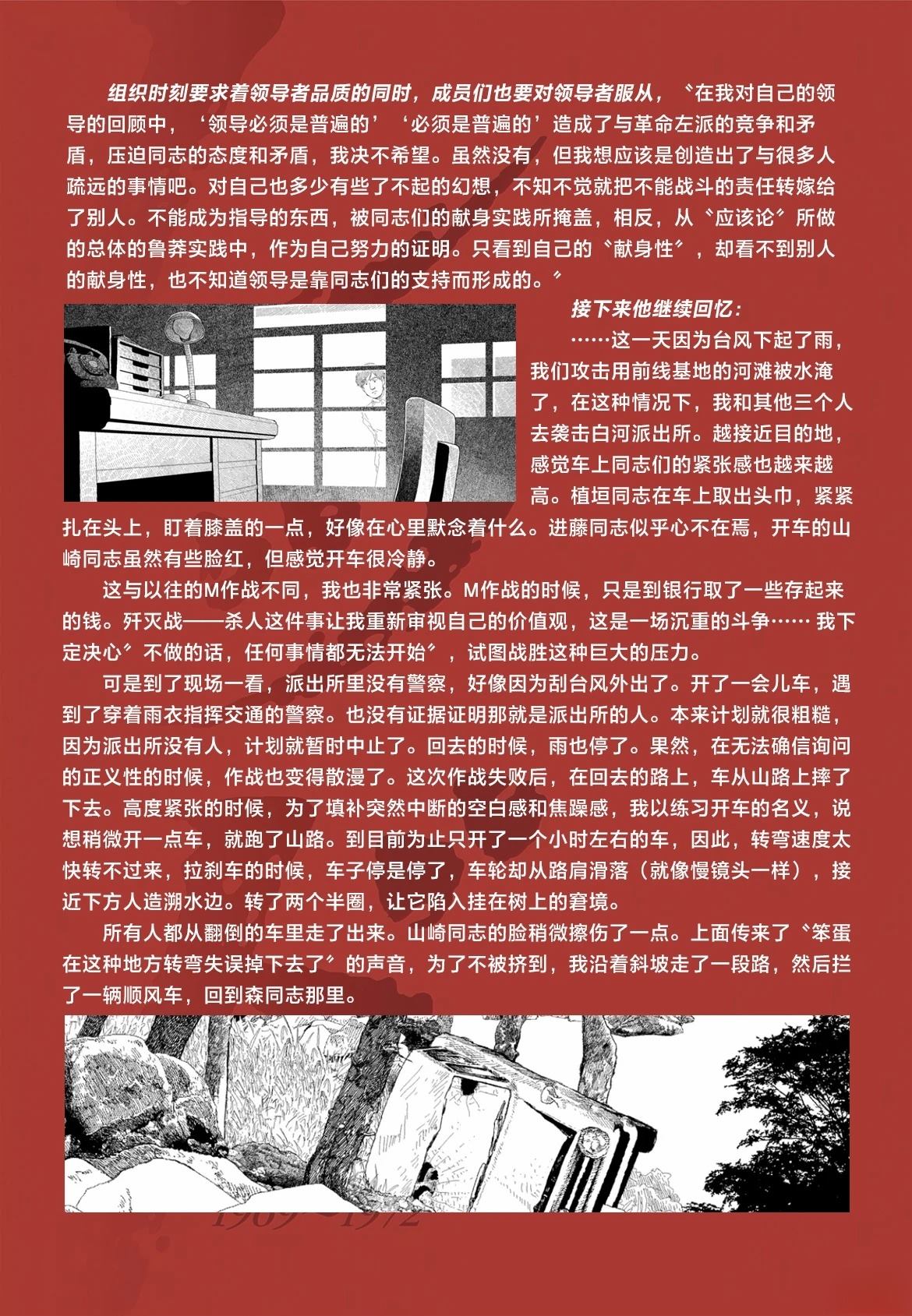 组织时刻要求着领导者品质的同时，成员们也要对领导者服从，〝在我对自己的领导的回顾中，‘领导必须是普遍的’‘必须是普遍的’造成了与革命左派的竞争和矛盾，压迫同志的态度和矛盾，我决不希望。虽然没有，但我想应该是创造出了与很多人疏远的事情吧。对自己也多少有些了不起的幻想，不知不觉就把不能战斗的责任转嫁给了别人。不能成为指导的东西，被同志们的献身实践所掩盖，相反，从〝应该论〞所做的总体的鲁莽实践中，作为自己努力的证明。只看到自己的〝献身性〞，却看不到别人的献身性，也不知道领导是靠同志们的支持而形成的。〞

接下来他继续回忆：

……这一天因为台风下起了雨，我们攻击用前线基地的河滩被水淹了，在这种情况下，我和其他三个人去袭击白河派出所。越接近目的地，感觉车上同志们的紧张感也越来越高。植垣同志在车上取出头巾，紧紧扎在头上，盯着膝盖的一点，好像在心里默念着什么。进藤同志似乎心不在焉，开车的山崎同志虽然有些脸红，但感觉开车很冷静。

这与以往的M作战不同，我也非常紧张。M作战的时候，只是到银行取了一些存起来的钱。歼灭战——杀人这件事让我重新审视自己的价值观，这是一场沉重的斗争…… 我下定决心〞不做的话，任何事情都无法开始〞，试图战胜这种巨大的压力。

可是到了现场一看，派出所里没有警察，好像因为刮台风外出了。开了一会儿车，遇到了穿着雨衣指挥交通的警察。也没有证据证明那就是派出所的人。本来计划就很粗糙，因为派出所没有人，计划就暂时中止了。回去的时候，雨也停了。果然，在无法确信询问的正义性的时候，作战也变得散漫了。这次作战失败后，在回去的路上，车从山路上摔了下去。高度紧张的时候，为了填补突然中断的空白感和焦躁感，我以练习开车的名义，说想稍微开一点车，就跑了山路。到目前为止只开了一个小时左右的车，因此，转弯速度太快转不过来，拉刹车的时候，车子停是停了，车轮却从路肩滑落（就像慢镜头一样），接近下方人造溯水边。转了两个半圈，让它陷入挂在树上的窘境。

所有人都从翻倒的车里走了出来。山崎同志的脸稍微擦伤了一点。上面传来了〝笨蛋在这种地方转弯失误掉下去了〞的声音，为了不被挤到，我沿着斜坡走了一段路，然后拦了一辆顺风车，回到森同志那里。

1969~1972